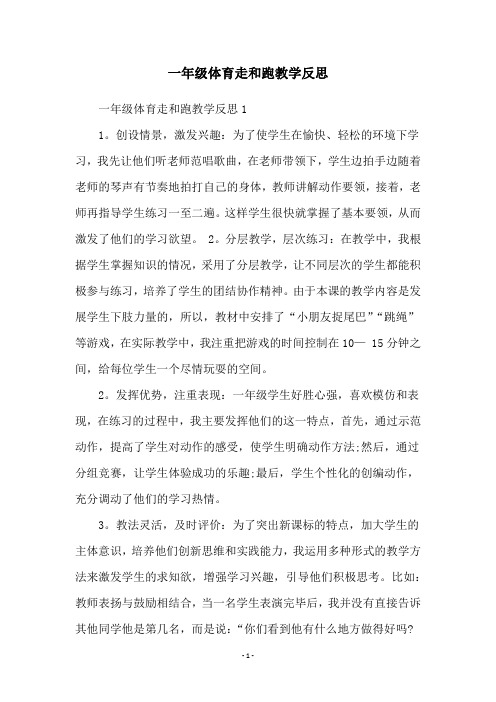 一年级体育走和跑教学反思

一年级体育走和跑教学反思 1

1。创设情景，激发兴趣：为了使学生在愉快、轻松的环境下学习，我先让他们听老师范唱歌曲，在老师带领下，学生边拍手边随着老师的琴声有节奏地拍打自己的身体，教师讲解动作要领，接着，老师再指导学生练习一至二遍。这样学生很快就掌握了基本要领，从而激发了他们的学习欲望。 2。分层教学，层次练习：在教学中，我根据学生掌握知识的情况，采用了分层教学，让不同层次的学生都能积极参与练习，培养了学生的团结协作精神。由于本课的教学内容是发展学生下肢力量的，所以，教材中安排了“小朋友捉尾巴”“跳绳”等游戏，在实际教学中，我注重把游戏的时间控制在 10— 15 分钟之间，给每位学生一个尽情玩耍的空间。

2。发挥优势，注重表现：一年级学生好胜心强，喜欢模仿和表现，在练习的过程中，我主要发挥他们的这一特点，首先，通过示范动作，提高了学生对动作的感受，使学生明确动作方法;然后，通过分组竞赛，让学生体验成功的乐趣;最后，学生个性化的创编动作，充分调动了他们的学习热情。

3。教法灵活，及时评价：为了突出新课标的特点，加大学生的主体意识，培养他们创新思维和实践能力，我运用多种形式的教学方法来激发学生的求知欲，增强学习兴趣，引导他们积极思考。比如：教师表扬与鼓励相结合，当一名学生表演完毕后，我并没有直接告诉其他同学他是第几名，而是说：“你们看到他有什么地方做得好吗?

- 1 -